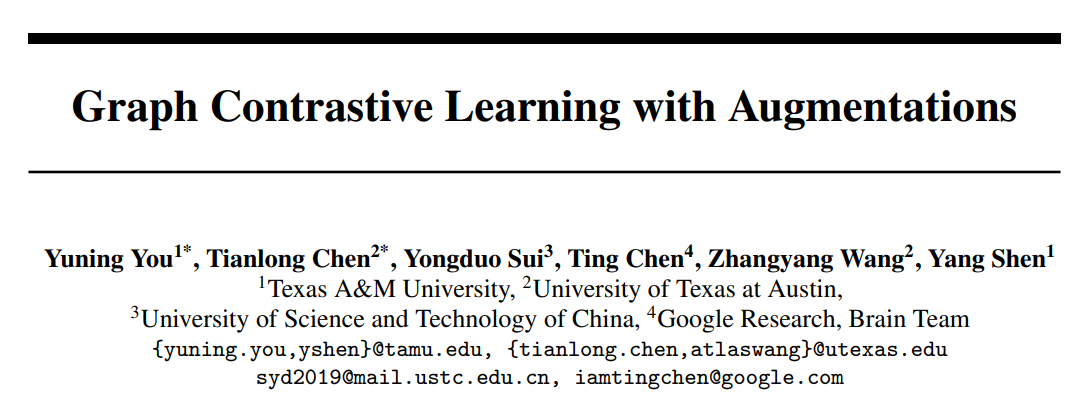 Graph Contrastive Learning with Augmentations

Yuning You$^{1*}$, Tianlong Chen$^{2*}$, Yongduo Sui$^{3}$, Ting Chen$^{4}$, Zhangyang Wang$^{2}$, Yang Shen$^{1}$
$^{1}$Texas A&M University, $^{2}$University of Texas at Austin,
$^{3}$University of Science and Technology of China, $^{4}$Google Research, Brain Team
{yuning.you,yshen}@tamu.edu, {tianlong.chen,atlaswang}@utexas.edu
syd2019@mail.ustc.edu.cn, iamtingchen@google.com